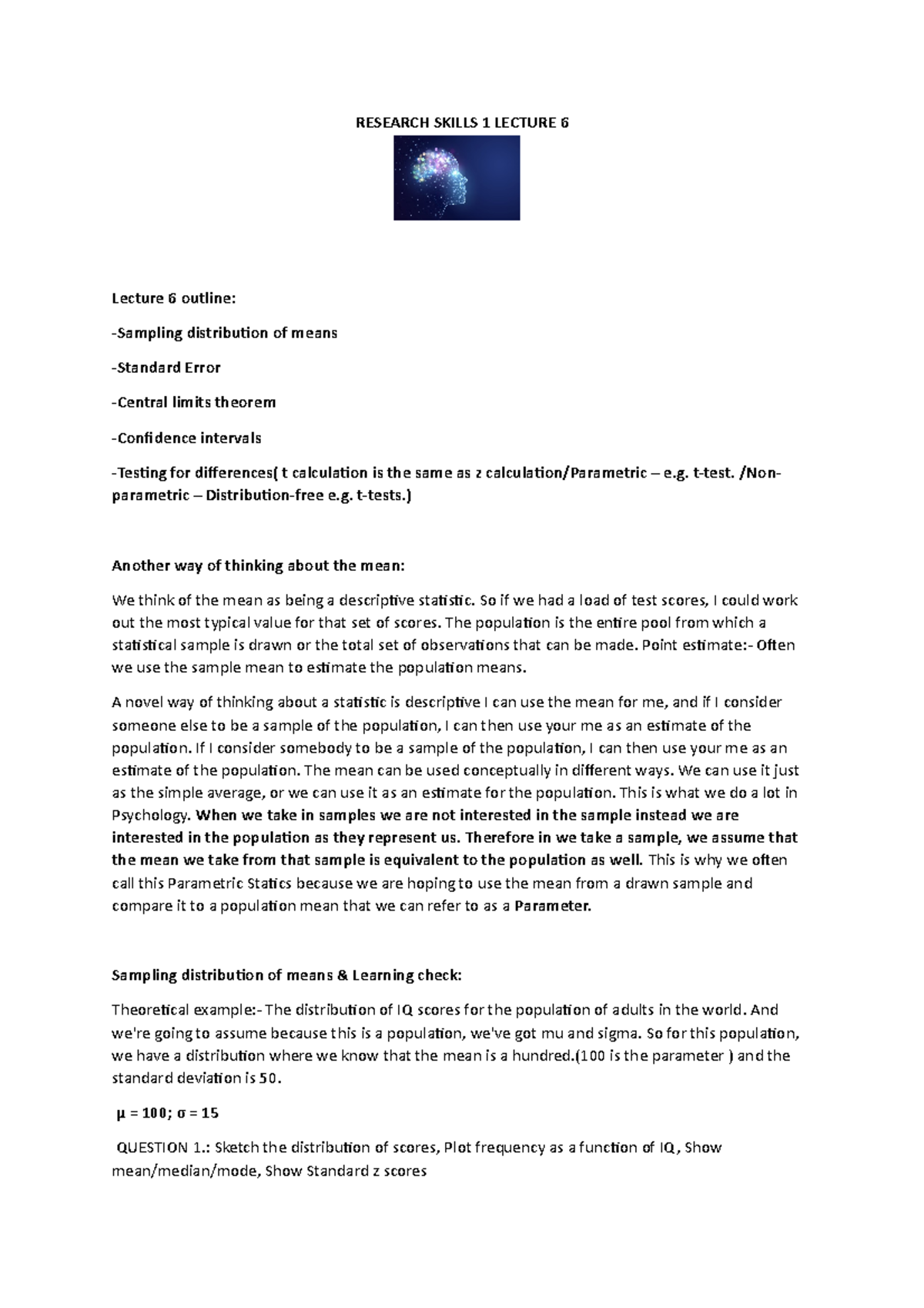 RESEARCH SKILLS 1 LECTURE 6

Lecture 6 outline:

-Sampling distribution of means

-Standard Error

-Central limits theorem

-Confidence intervals

-Testing for differences( t calculation is the same as z calculation/Parametric – e.g. t-test. /Non-parametric – Distribution-free e.g. t-tests.)

Another way of thinking about the mean:

We think of the mean as being a descriptive statistic. So if we had a load of test scores, I could work out the most typical value for that set of scores. The population is the entire pool from which a statistical sample is drawn or the total set of observations that can be made. Point estimate:- Often we use the sample mean to estimate the population means.

A novel way of thinking about a statistic is descriptive I can use the mean for me, and if I consider someone else to be a sample of the population, I can then use your me as an estimate of the population. If I consider somebody to be a sample of the population, I can then use your me as an estimate of the population. The mean can be used conceptually in different ways. We can use it just as the simple average, or we can use it as an estimate for the population. This is what we do a lot in Psychology. When we take in samples we are not interested in the sample instead we are interested in the population as they represent us. Therefore in we take a sample, we assume that the mean we take from that sample is equivalent to the population as well. This is why we often call this Parametric Statics because we are hoping to use the mean from a drawn sample and compare it to a population mean that we can refer to as a Parameter.

Sampling distribution of means & Learning check:

Theoretical example:- The distribution of IQ scores for the population of adults in the world. And we're going to assume because this is a population, we've got mu and sigma. So for this population, we have a distribution where we know that the mean is a hundred.(100 is the parameter ) and the standard deviation is 50.

$\mu = 100$; $\sigma = 15$

QUESTION 1.: Sketch the distribution of scores, Plot frequency as a function of IQ, Show mean/median/mode, Show Standard z scores